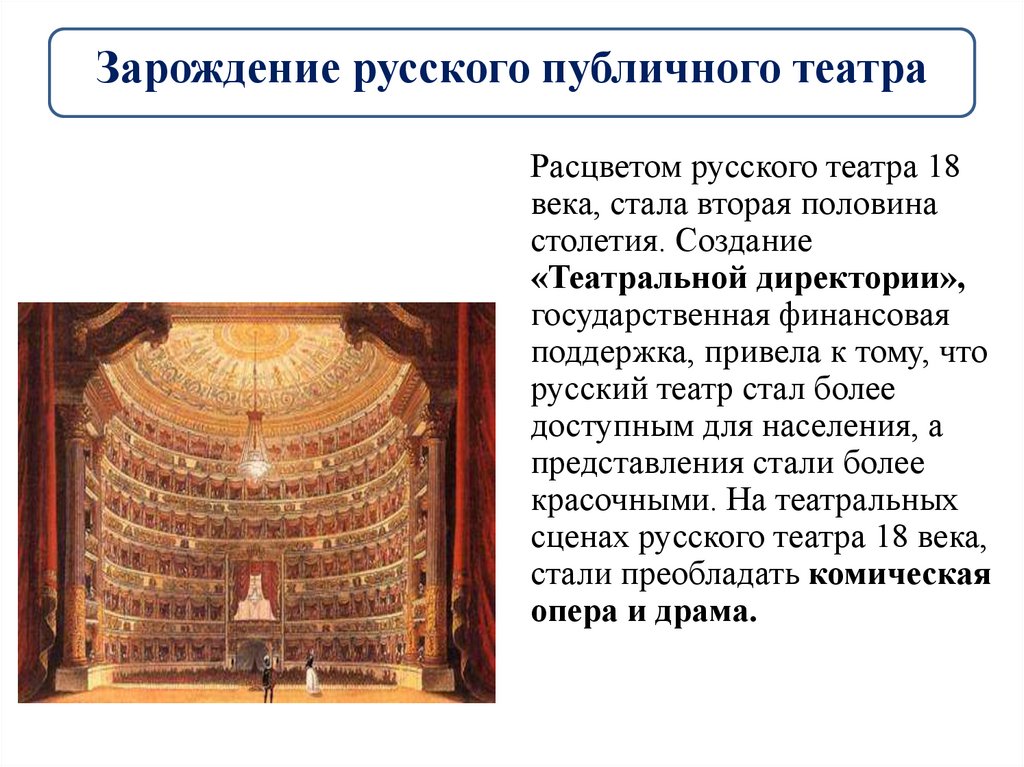 Зарождение русского публичного театра

Расцветом русского театра 18 века, стала вторая половина столетия. Создание «Театральной директории», государственная финансовая поддержка, привела к тому, что русский театр стал более доступным для населения, а представления стали более красочными. На театральных сценах русского театра 18 века, стали преобладать комическая опера и драма.